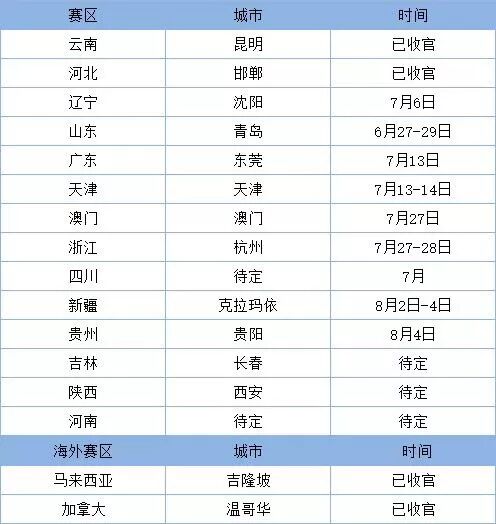 | 赛区 | 城市 | 时间 |
|---|---|---|
| 云南 | 昆明 | 已收官 |
| 河北 | 邯郸 | 已收官 |
| 辽宁 | 沈阳 | 7月6日 |
| 山东 | 青岛 | 6月27-29日 |
| 广东 | 东莞 | 7月13日 |
| 天津 | 天津 | 7月13-14日 |
| 澳门 | 澳门 | 7月27日 |
| 浙江 | 杭州 | 7月27-28日 |
| 四川 | 待定 | 7月 |
| 新疆 | 克拉玛依 | 8月2日-4日 |
| 贵州 | 贵阳 | 8月4日 |
| 吉林 | 长春 | 待定 |
| 陕西 | 西安 | 待定 |
| 河南 | 待定 | 待定 |
| 海外赛区 | 城市 | 时间 |
| 马来西亚 | 吉隆坡 | 已收官 |
| 加拿大 | 温哥华 | 已收官 |